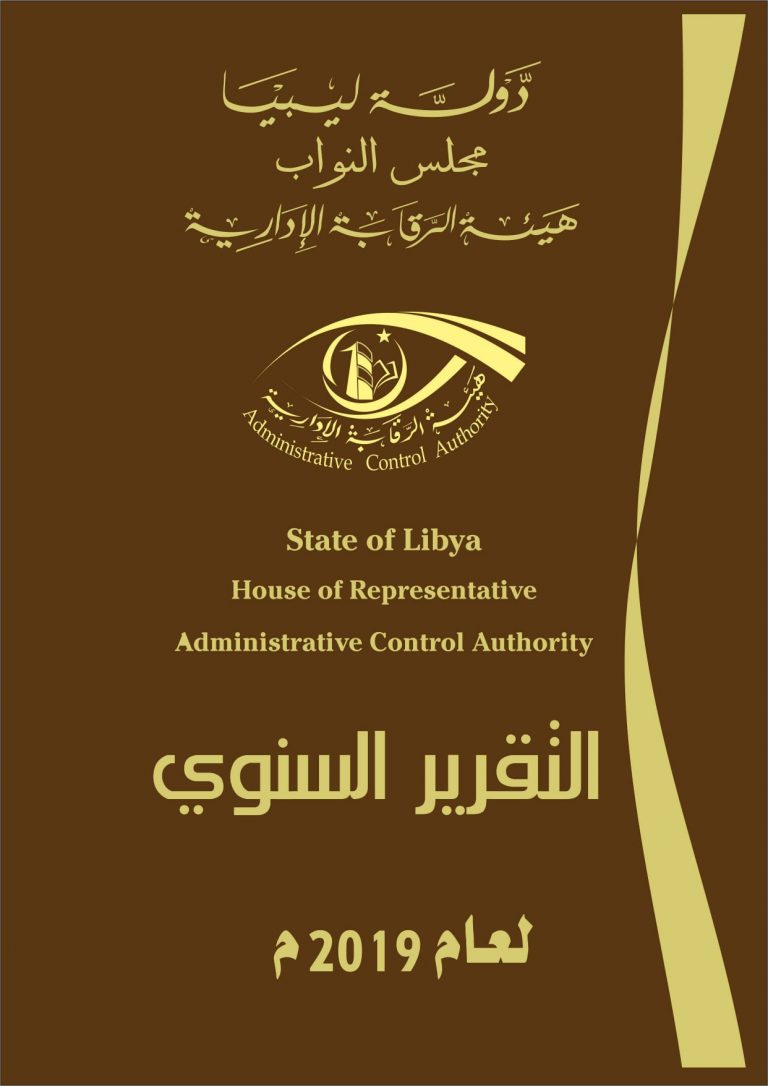 دولة ليبيا
مجلس النواب
هيئة الرقابة الإدارية

هيئة الرقابة الإدارية
Administrative Control Authority

State of Libya
House of Representative
Administrative Control Authority

التقرير السنوي

لعام 2019 م